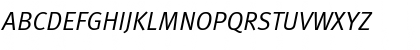 ABCDEFGHIJKLMNOPQRSTUVWXYZ